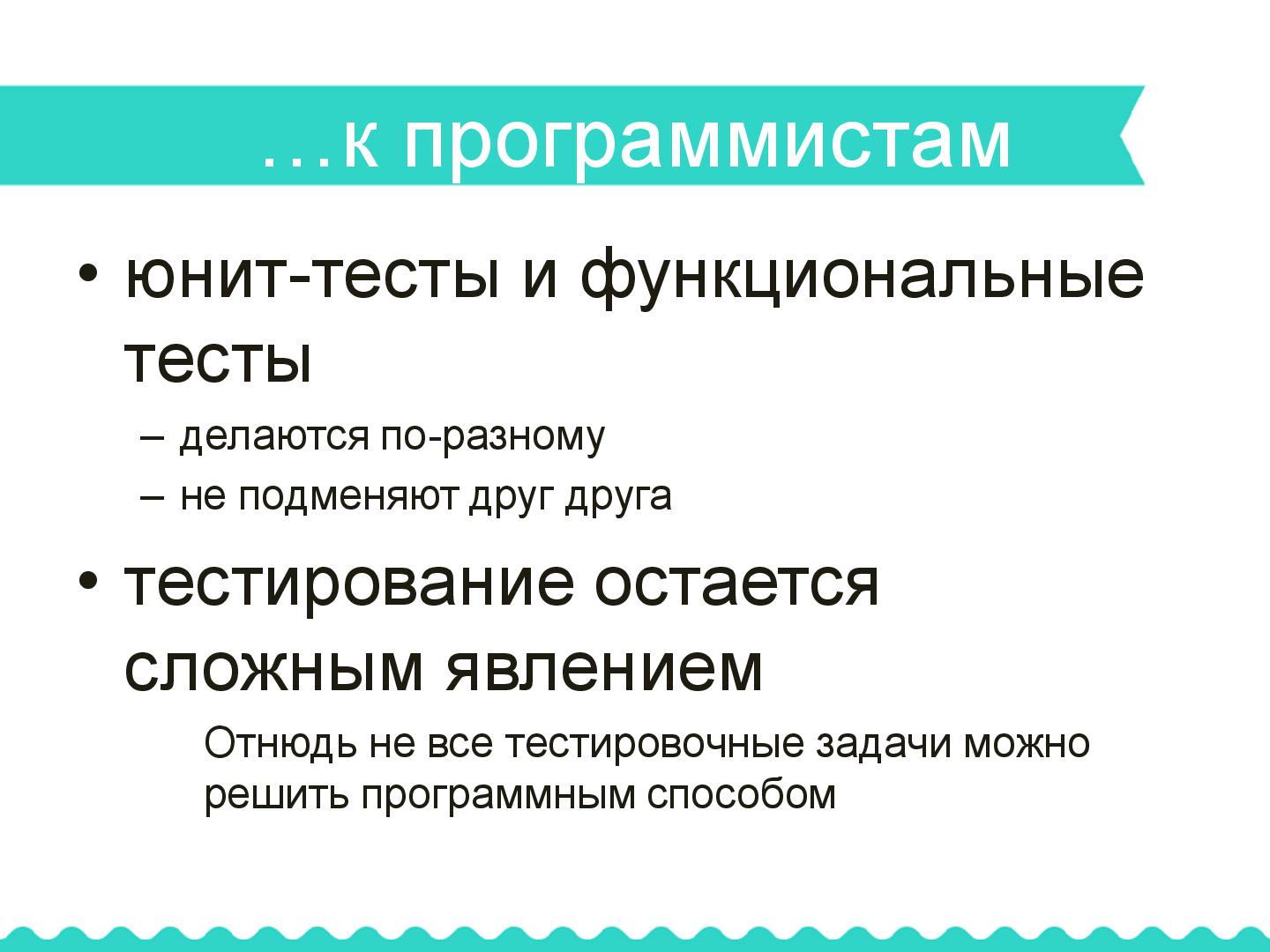 …к программистам

• юнит-тесты и функциональные тесты
– делаются по-разному
– не подменяют друг друга

• тестирование остается сложным явлением
Отнюдь не все тестировочные задачи можно решить программным способом